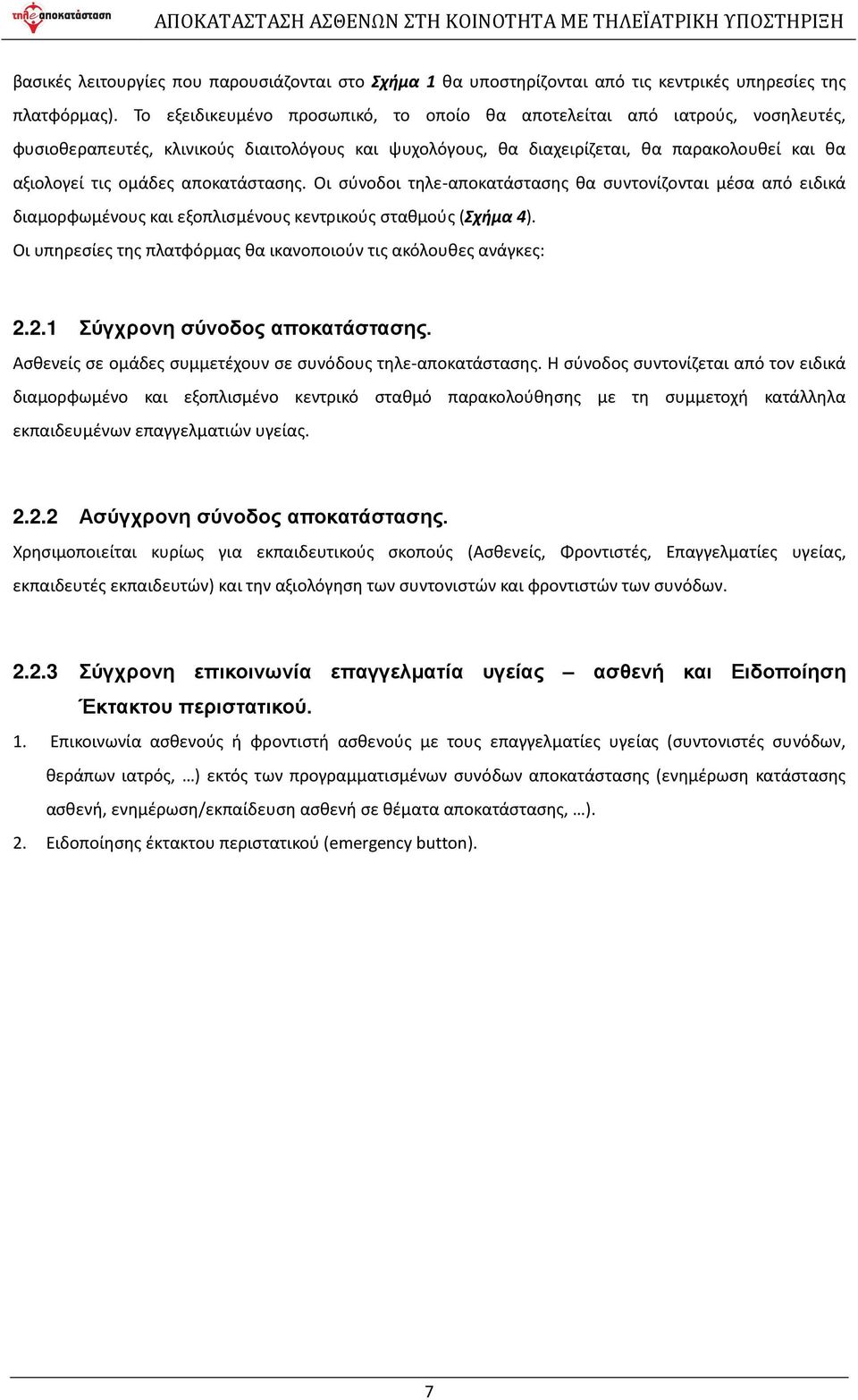 τηλε αποκατάσταση

ΑΠΟΚΑΤΑΣΤΑΣΗ ΑΣΘΕΝΩΝ ΣΤΗ ΚΟΙΝΟΤΗΤΑ ΜΕ ΤΗΛΕΪΑΤΡΙΚΗ ΥΠΟΣΤΗΡΙΞΗ

βασικές λειτουργίες που παρουσιάζονται στο Σχήμα 1 θα υποστηρίζονται από τις κεντρικές υπηρεσίες της πλατφόρμας). Το εξειδικευμένο προσωπικό, το οποίο θα αποτελείται από ιατρούς, νοσηλευτές, φυσιοθεραπευτές, κλινικούς διαιτολόγους και ψυχολόγους, θα διαχειρίζεται, θα παρακολουθεί και θα αξιολογεί τις ομάδες αποκατάστασης. Οι σύνοδοι τηλε-αποκατάστασης θα συντονίζονται μέσα από ειδικά διαμορφωμένους και εξοπλισμένους κεντρικούς σταθμούς (Σχήμα 4).

Οι υπηρεσίες της πλατφόρμας θα ικανοποιούν τις ακόλουθες ανάγκες:

2.2.1 Σύγχρονη σύνοδος αποκατάστασης.

Ασθενείς σε ομάδες συμμετέχουν σε συνόδους τηλε-αποκατάστασης. Η σύνοδος συντονίζεται από τον ειδικά διαμορφωμένο και εξοπλισμένο κεντρικό σταθμό παρακολούθησης με τη συμμετοχή κατάλληλα εκπαιδευμένων επαγγελματιών υγείας.

2.2.2 Ασύγχρονη σύνοδος αποκατάστασης.

Χρησιμοποιείται κυρίως για εκπαιδευτικούς σκοπούς (Ασθενείς, Φροντιστές, Επαγγελματίες υγείας, εκπαιδευτές εκπαιδευτών) και την αξιολόγηση των συντονιστών και φροντιστών των συνόδων.

2.2.3 Σύγχρονη επικοινωνία επαγγελματία υγείας – ασθενή και Ειδοποίηση Έκτακτου περιστατικού.

1. Επικοινωνία ασθενούς ή φροντιστή ασθενούς με τους επαγγελματίες υγείας (συντονιστές συνόδων, θεράπων ιατρός, …) εκτός των προγραμματισμένων συνόδων αποκατάστασης (ενημέρωση κατάστασης ασθενή, ενημέρωση/εκπαίδευση ασθενή σε θέματα αποκατάστασης, …).

2. Ειδοποίησης έκτακτου περιστατικού (emergency button).

7